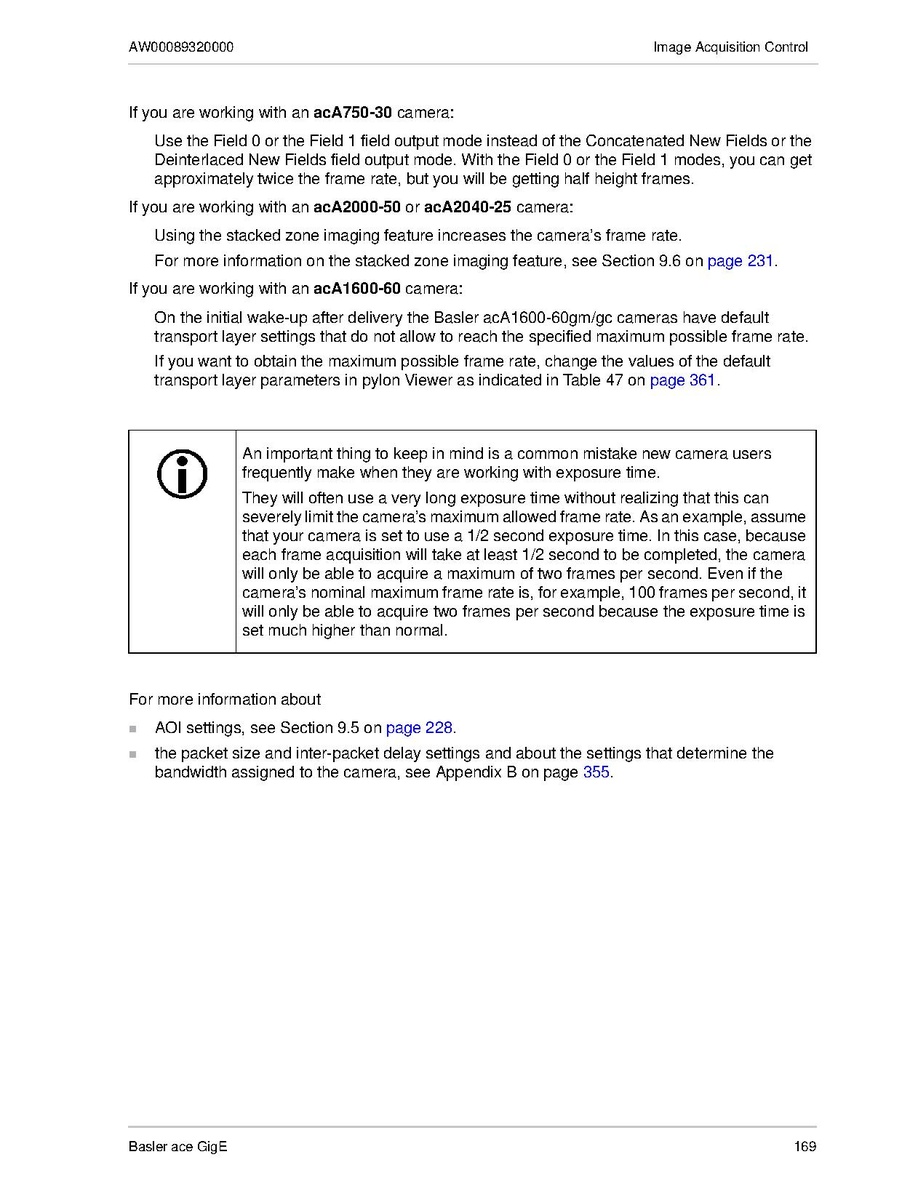 AW00089320000 Image Acquisition Control

If you are working with an acA750-30 camera:

Use the Field 0 or the Field 1 field output mode instead of the Concatenated New Fields or the Deinterlaced New Fields field output mode. With the Field 0 or the Field 1 modes, you can get approximately twice the frame rate, but you will be getting half height frames.

If you are working with an acA2000-50 or acA2040-25 camera:

Using the stacked zone imaging feature increases the camera's frame rate.

For more information on the stacked zone imaging feature, see Section 9.6 on page 231.

If you are working with an acA1600-60 camera:

On the initial wake-up after delivery the Basler acA1600-60gm/gc cameras have default transport layer settings that do not allow to reach the specified maximum possible frame rate.

If you want to obtain the maximum possible frame rate, change the values of the default transport layer parameters in pylon Viewer as indicated in Table 47 on page 361.

An important thing to keep in mind is a common mistake new camera users frequently make when they are working with exposure time.

They will often use a very long exposure time without realizing that this can severely limit the camera's maximum allowed frame rate. As an example, assume that your camera is set to use a 1/2 second exposure time. In this case, because each frame acquisition will take at least 1/2 second to be completed, the camera will only be able to acquire a maximum of two frames per second. Even if the camera's nominal maximum frame rate is, for example, 100 frames per second, it will only be able to acquire two frames per second because the exposure time is set much higher than normal.

For more information about

AOI settings, see Section 9.5 on page 228.

the packet size and inter-packet delay settings and about the settings that determine the bandwidth assigned to the camera, see Appendix B on page 355.

Basler ace GigE 169